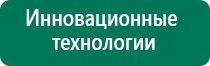 Инновационные технологии